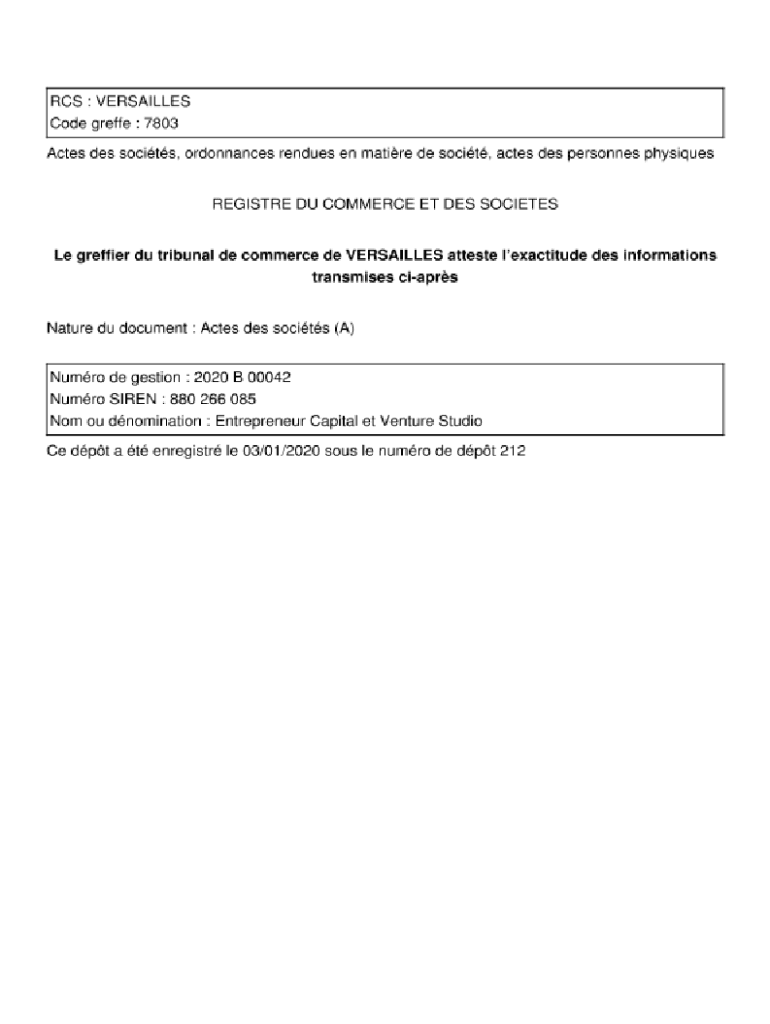 RCS : VERSAILLES
Code greffe : 7803

Actes des sociétés, ordonnances rendues en matière de société, actes des personnes physiques

REGISTRE DU COMMERCE ET DES SOCIETES

Le greffier du tribunal de commerce de VERSAILLES atteste l'exactitude des informations transmises ci-après

Nature du document : Actes des sociétés (A)

Numéro de gestion : 2020 B 00042
Numéro SIREN : 880 266 085
Nom ou dénomination : Entrepreneur Capital et Venture Studio

Ce dépôt a été enregistré le 03/01/2020 sous le numéro de dépôt 212